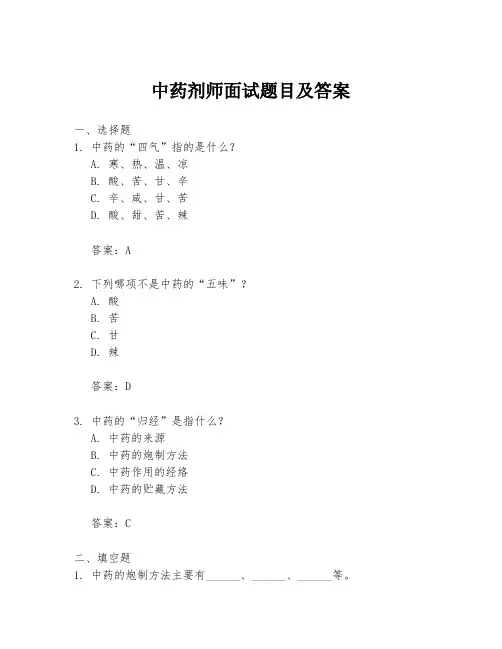 中药剂师面试题目及答案

一、选择题

1. 中药的“四气”指的是什么？

A. 寒、热、温、凉

B. 酸、苦、甘、辛

C. 辛、咸、甘、苦

D. 酸、甜、苦、辣

答案：A

2. 下列哪项不是中药的“五味”？

A. 酸

B. 苦

C. 甘

D. 辣

答案：D

3. 中药的“归经”是指什么？

A. 中药的来源

B. 中药的炮制方法

C. 中药作用的经络

D. 中药的贮藏方法

答案：C

二、填空题

1. 中药的炮制方法主要有______、______、______等。